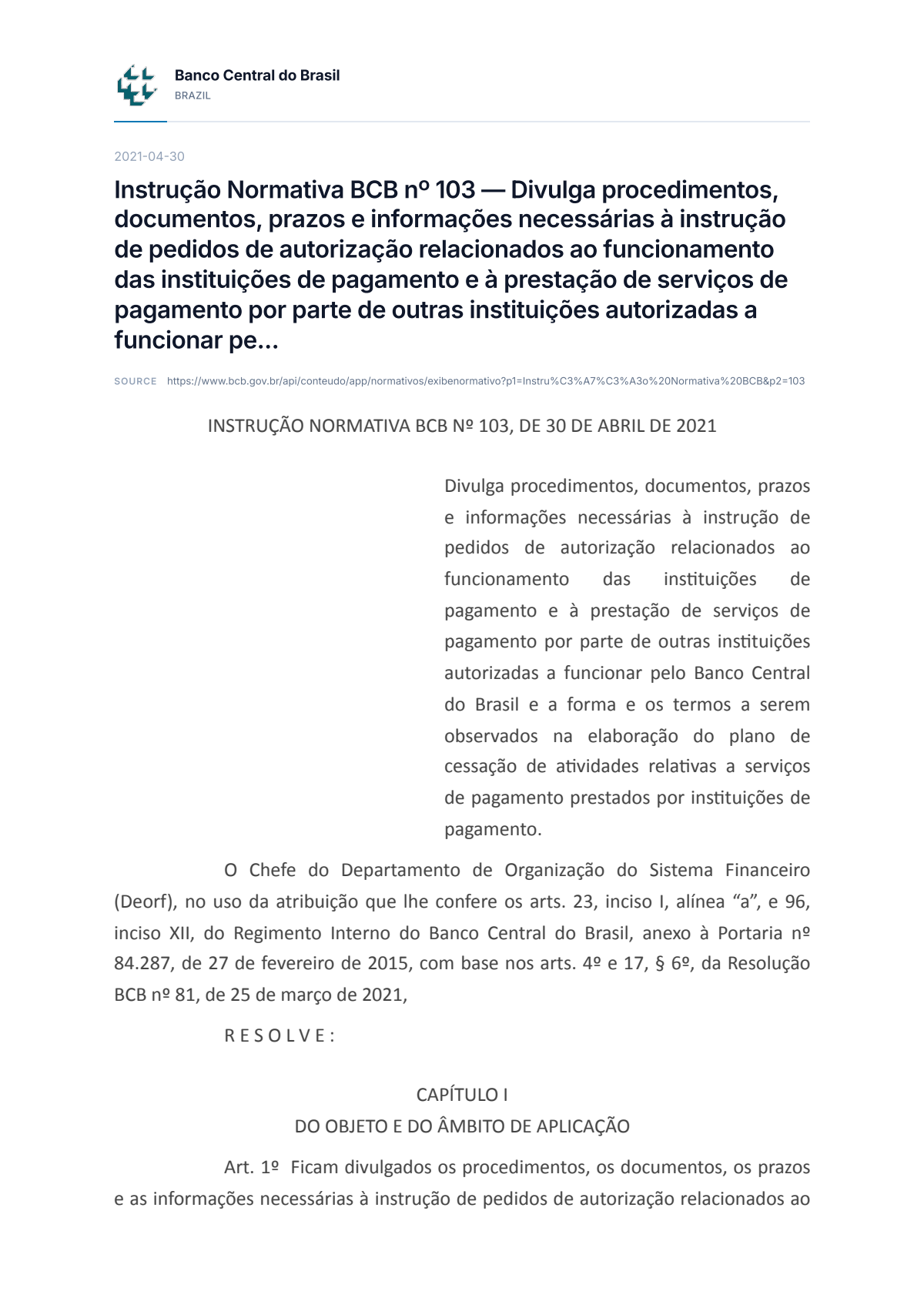 Banco Central do Brasil
BRAZIL

2021-04-30

Instrução Normativa BCB nº 103 — Divulga procedimentos, documentos, prazos e informações necessárias à instrução de pedidos de autorização relacionados ao funcionamento das instituições de pagamento e à prestação de serviços de pagamento por parte de outras instituições autorizadas a funcionar pe...

SOURCE https://www.bcb.gov.br/api/conteudo/app/normativos/exibenormativo?p1=Instru%C3%A7%C3%A3o%20Normativa%20BCB&p2=103

INSTRUÇÃO NORMATIVA BCB Nº 103, DE 30 DE ABRIL DE 2021

Divulga procedimentos, documentos, prazos e informações necessárias à instrução de pedidos de autorização relacionados ao funcionamento das instituições de pagamento e à prestação de serviços de pagamento por parte de outras instituições autorizadas a funcionar pelo Banco Central do Brasil e a forma e os termos a serem observados na elaboração do plano de cessação de atividades relativas a serviços de pagamento prestados por instituições de pagamento.

O Chefe do Departamento de Organização do Sistema Financeiro (Deorf), no uso da atribuição que lhe confere os arts. 23, inciso I, alínea "a", e 96, inciso XII, do Regimento Interno do Banco Central do Brasil, anexo à Portaria nº 84.287, de 27 de fevereiro de 2015, com base nos arts. 4º e 17, § 6º, da Resolução BCB nº 81, de 25 de março de 2021,

R E S O L V E :

CAPÍTULO I
DO OBJETO E DO ÂMBITO DE APLICAÇÃO

Art. 1º Ficam divulgados os procedimentos, os documentos, os prazos e as informações necessárias à instrução de pedidos de autorização relacionados ao